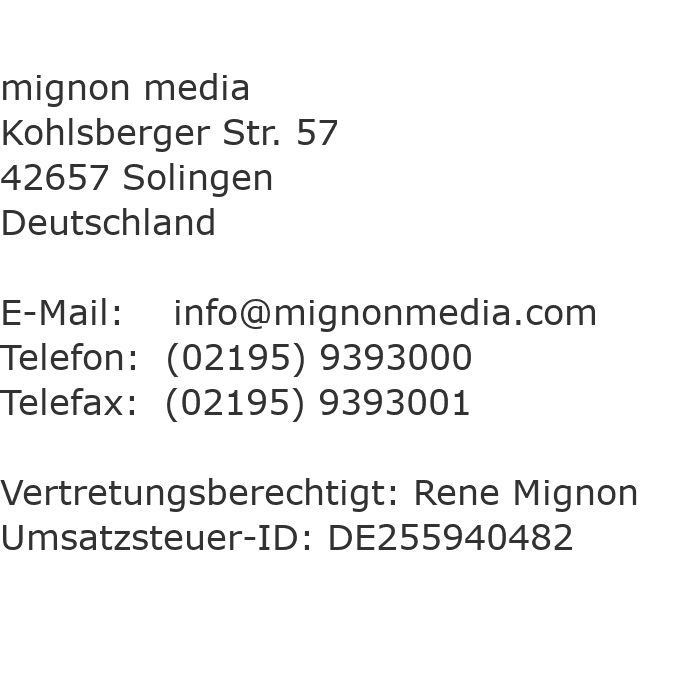 mignon media
Kohlsberger Str. 57
42657 Solingen
Deutschland

E-Mail: info@mignonmedia.com
Telefon: (02195) 9393000
Telefax: (02195) 9393001

Vertretungsberechtigt: Rene Mignon
Umsatzsteuer-ID: DE255940482